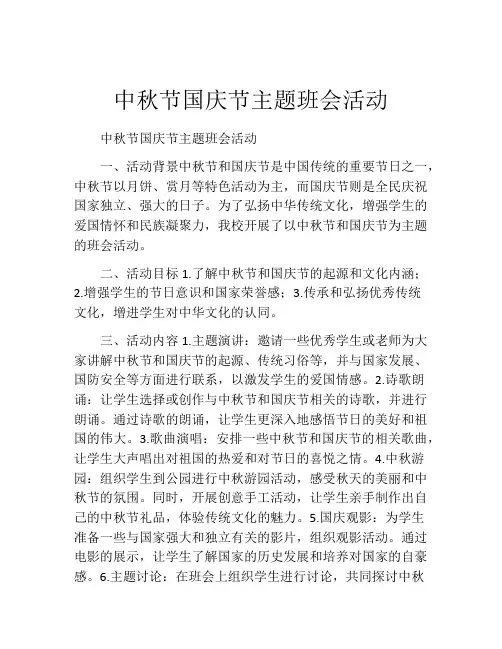 中秋节国庆节主题班会活动

中秋节国庆节主题班会活动

一、活动背景中秋节和国庆节是中国传统的重要节日之一，中秋节以月饼、赏月等特色活动为主，而国庆节则是全民庆祝国家独立、强大的日子。为了弘扬中华传统文化，增强学生的爱国情怀和民族凝聚力，我校开展了以中秋节和国庆节为主题的班会活动。

二、活动目标 1.了解中秋节和国庆节的起源和文化内涵；2.增强学生的节日意识和国家荣誉感；3.传承和弘扬优秀传统文化，增进学生对中华文化的认同。

三、活动内容 1.主题演讲：邀请一些优秀学生或老师为大家讲解中秋节和国庆节的起源、传统习俗等，并与国家发展、国防安全等方面进行联系，以激发学生的爱国情感。2.诗歌朗诵：让学生选择或创作与中秋节和国庆节相关的诗歌，并进行朗诵。通过诗歌的朗诵，让学生更深入地感悟节日的美好和祖国的伟大。3.歌曲演唱：安排一些中秋节和国庆节的相关歌曲，让学生大声唱出对祖国的热爱和对节日的喜悦之情。4.中秋游园：组织学生到公园进行中秋游园活动，感受秋天的美丽和中秋节的氛围。同时，开展创意手工活动，让学生亲手制作出自己的中秋节礼品，体验传统文化的魅力。5.国庆观影：为学生准备一些与国家强大和独立有关的影片，组织观影活动。通过电影的展示，让学生了解国家的历史发展和培养对国家的自豪感。6.主题讨论：在班会上组织学生进行讨论，共同探讨中秋